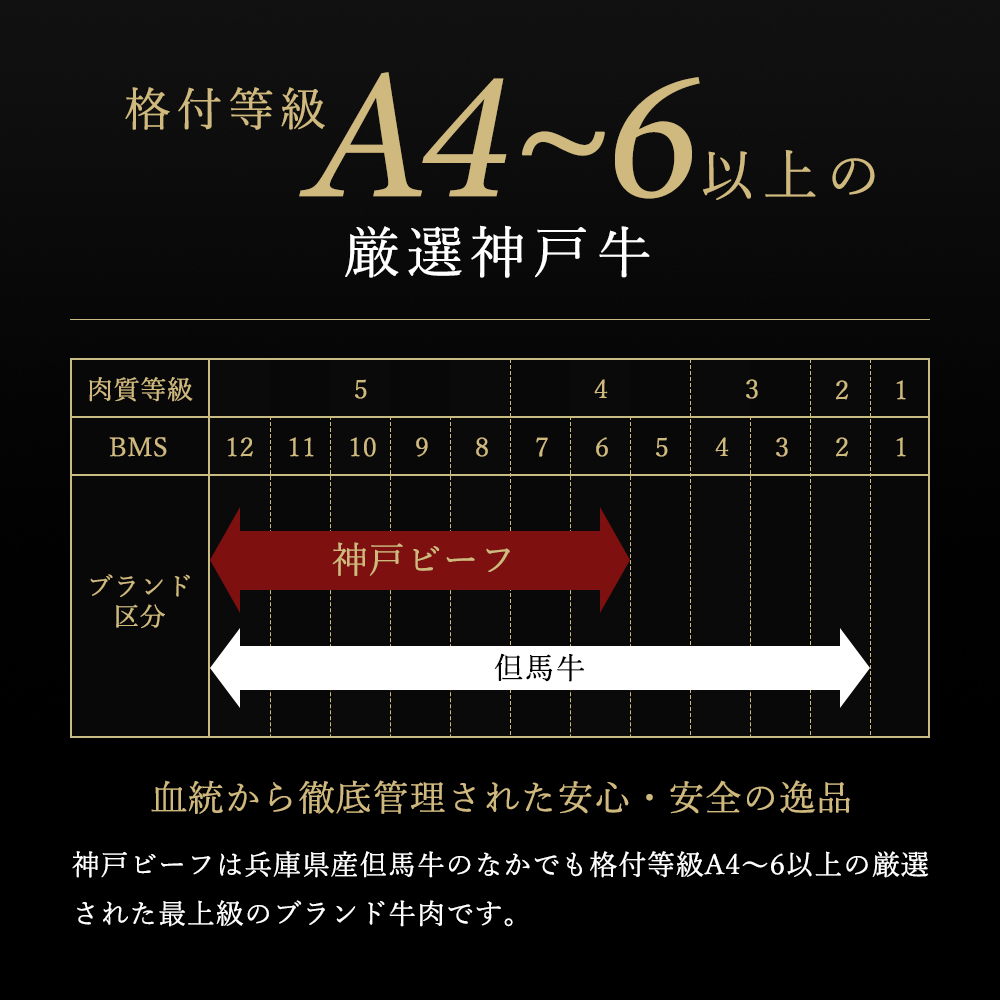 格付等級A4~6以上の

厳選神戸牛

| 肉質等級 | 5 | | | | | 4 | | | 3 | | 2 | 1 |
|---|---|---|---|---|---|---|---|---|---|---|---|---|
| BMS | 12 | 11 | 10 | 9 | 8 | 7 | 6 | 5 | 4 | 3 | 2 | 1 |
| ブランド区分 | 神戸ビーフ | | | | | | | | | | | |
| | 但馬牛 | | | | | | | | | | | |

血統から徹底管理された安心・安全の逸品

神戸ビーフは兵庫県産但馬牛のなかでも格付等級A4〜6以上の厳選された最上級のブランド牛肉です。